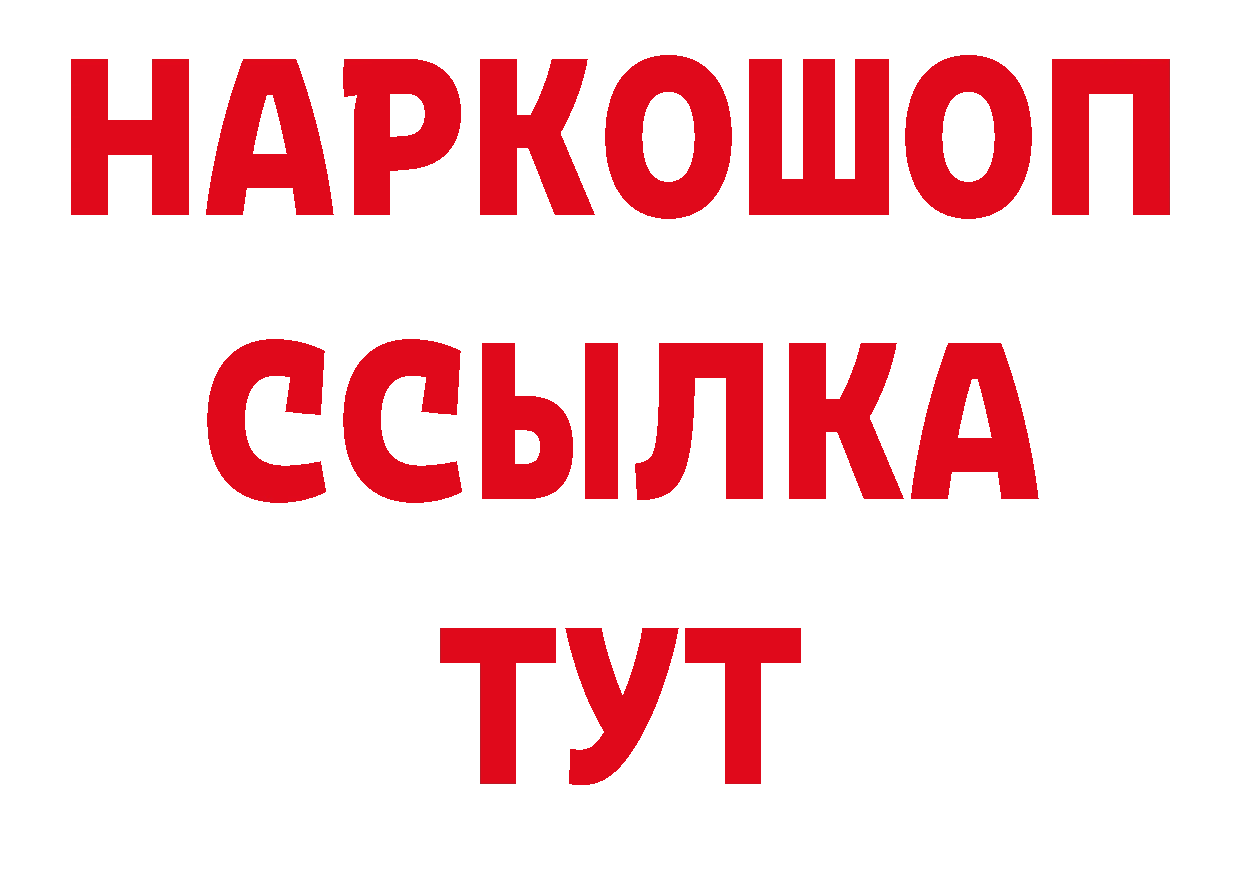 НАРКОШОП
ССЫЛКА
ТУТ